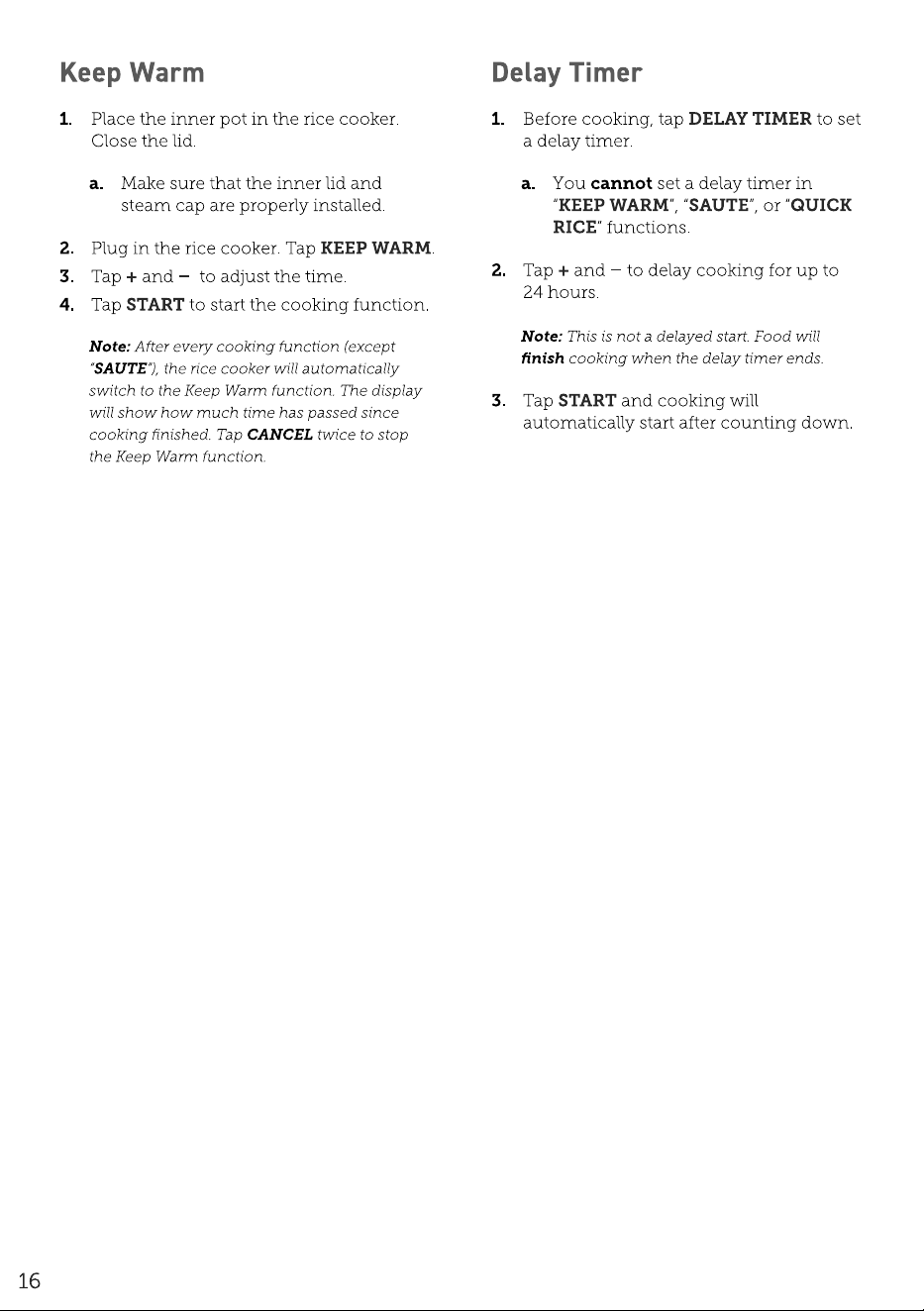 Keep Warm

1. Place the inner pot in the rice cooker. Close the lid.

a. Make sure that the inner lid and steam cap are properly installed.

2. Plug in the rice cooker. Tap KEEP WARM.

3. Tap + and – to adjust the time.

4. Tap START to start the cooking function.

Note: After every cooking function (except "SAUTE"), the rice cooker will automatically switch to the Keep Warm function. The display will show how much time has passed since cooking finished. Tap CANCEL twice to stop the Keep Warm function.

Delay Timer

1. Before cooking, tap DELAY TIMER to set a delay timer.

a. You cannot set a delay timer in "KEEP WARM", "SAUTE", or "QUICK RICE" functions.

2. Tap + and – to delay cooking for up to 24 hours.

Note: This is not a delayed start. Food will finish cooking when the delay timer ends.

3. Tap START and cooking will automatically start after counting down.

16